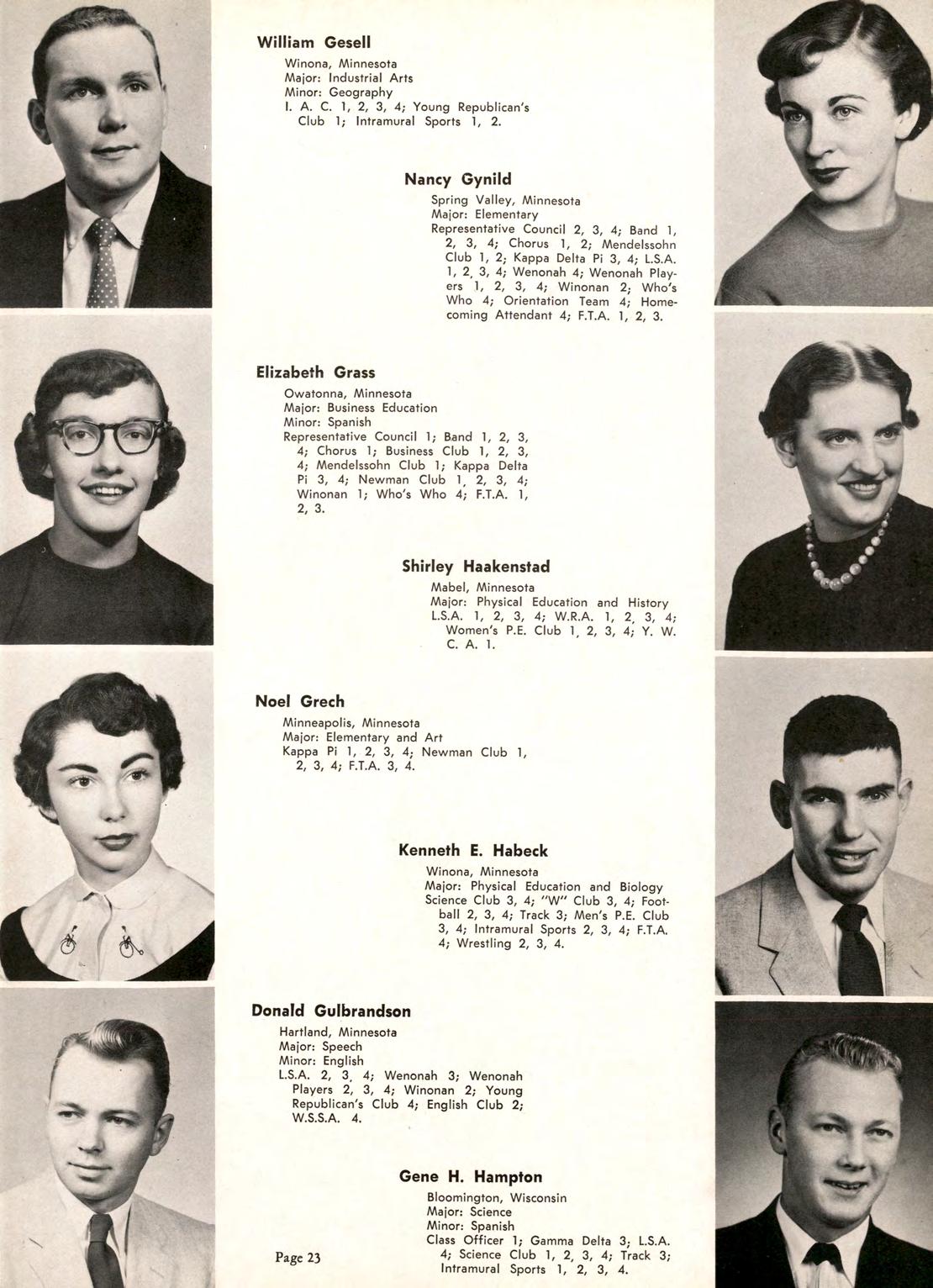 William Gesell
Winona, Minnesota
Major: Industrial Arts
Minor: Geography
I. A. C. 1, 2, 3, 4; Young Republican's Club 1; Intramural Sports 1, 2.

Nancy Gynild
Spring Valley, Minnesota
Major: Elementary
Representative Council 2, 3, 4; Band 1, 2, 3, 4; Chorus 1, 2; Mendelssohn Club 1, 2; Kappa Delta Pi 3, 4; L.S.A. 1, 2, 3, 4; Wenonah 4; Wenonah Players 1, 2, 3, 4; Winonan 2; Who's Who 4; Orientation Team 4; Homecoming Attendant 4; F.T.A. 1, 2, 3.

Elizabeth Grass
Owatonna, Minnesota
Major: Business Education
Minor: Spanish
Representative Council 1; Band 1, 2, 3, 4; Chorus 1; Business Club 1, 2, 3, 4; Mendelssohn Club 1; Kappa Delta Pi 3, 4; Newman Club 1, 2, 3, 4; Winonan 1; Who's Who 4; F.T.A. 1, 2, 3.

Shirley Haakenstad
Mabel, Minnesota
Major: Physical Education and History
L.S.A. 1, 2, 3, 4; W.R.A. 1, 2, 3, 4; Women's P.E. Club 1, 2, 3, 4; Y. W. C. A. 1.

Noel Grech
Minneapolis, Minnesota
Major: Elementary and Art
Kappa Pi 1, 2, 3, 4; Newman Club 1, 2, 3, 4; F.T.A. 3, 4.

Kenneth E. Habeck
Winona, Minnesota
Major: Physical Education and Biology
Science Club 3, 4; "W" Club 3, 4; Football 2, 3, 4; Track 3; Men's P.E. Club 3, 4; Intramural Sports 2, 3, 4; F.T.A. 4; Wrestling 2, 3, 4.

Donald Gulbrandson
Hartland, Minnesota
Major: Speech
Minor: English
L.S.A. 2, 3, 4; Wenonah 3; Wenonah Players 2, 3, 4; Winonan 2; Young Republican's Club 4; English Club 2; W.S.S.A. 4.

Gene H. Hampton
Bloomington, Wisconsin
Major: Science
Minor: Spanish
Class Officer 1; Gamma Delta 3; L.S.A. 4; Science Club 1, 2, 3, 4; Track 3; Intramural Sports 1, 2, 3, 4.

Page 23